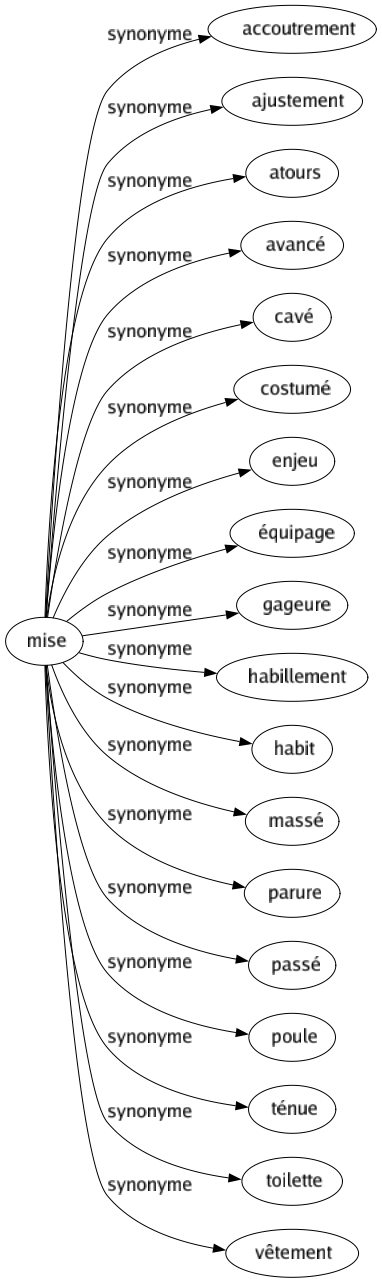 mise

synonyme accoutrement
synonyme ajustement
synonyme atours
synonyme avancé
synonyme cavé
synonyme costumé
synonyme enjeu
synonyme équipage
synonyme gageure
synonyme habillement
synonyme habit
synonyme massé
synonyme parure
synonyme passé
synonyme poule
synonyme ténue
synonyme toilette
synonyme vêtement